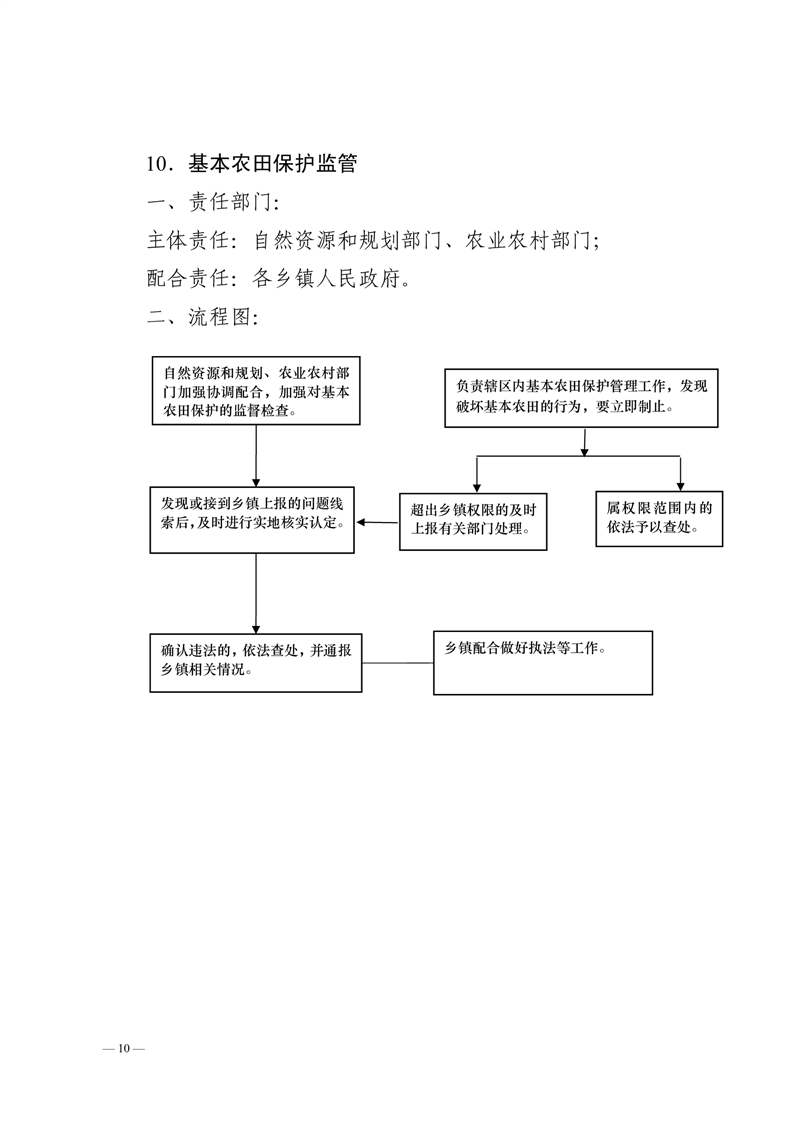 10．基本农田保护监管

一、责任部门：

主体责任：自然资源和规划部门、农业农村部门；

配合责任：各乡镇人民政府。

二、流程图：

自然资源和规划、农业农村部门加强协调配合，加强对基本农田保护的监督检查。

负责辖区内基本农田保护管理工作，发现破坏基本农田的行为，要立即制止。

发现或接到乡镇上报的问题线索后，及时进行实地核实认定。

超出乡镇权限的及时上报有关部门处理。

属权限范围内的依法予以查处。

确认违法的，依法查处，并通报乡镇相关情况。

乡镇配合做好执法等工作。

— 10 —